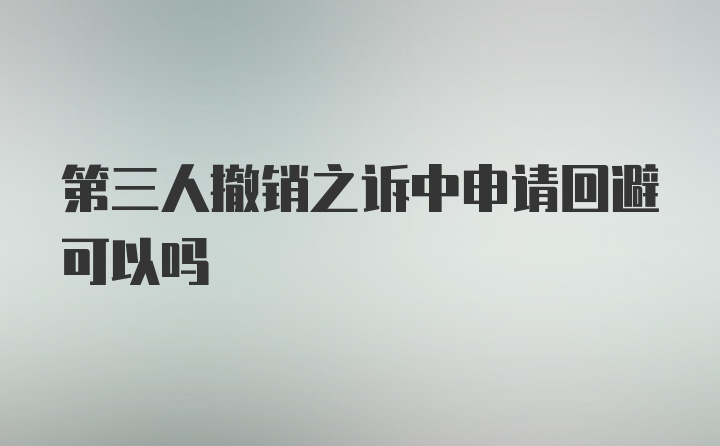 第三人撤销之诉中申请回避可以吗